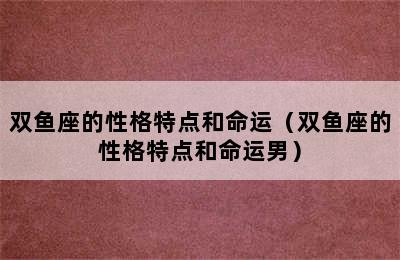 双鱼座的性格特点和命运（双鱼座的性格特点和命运男）